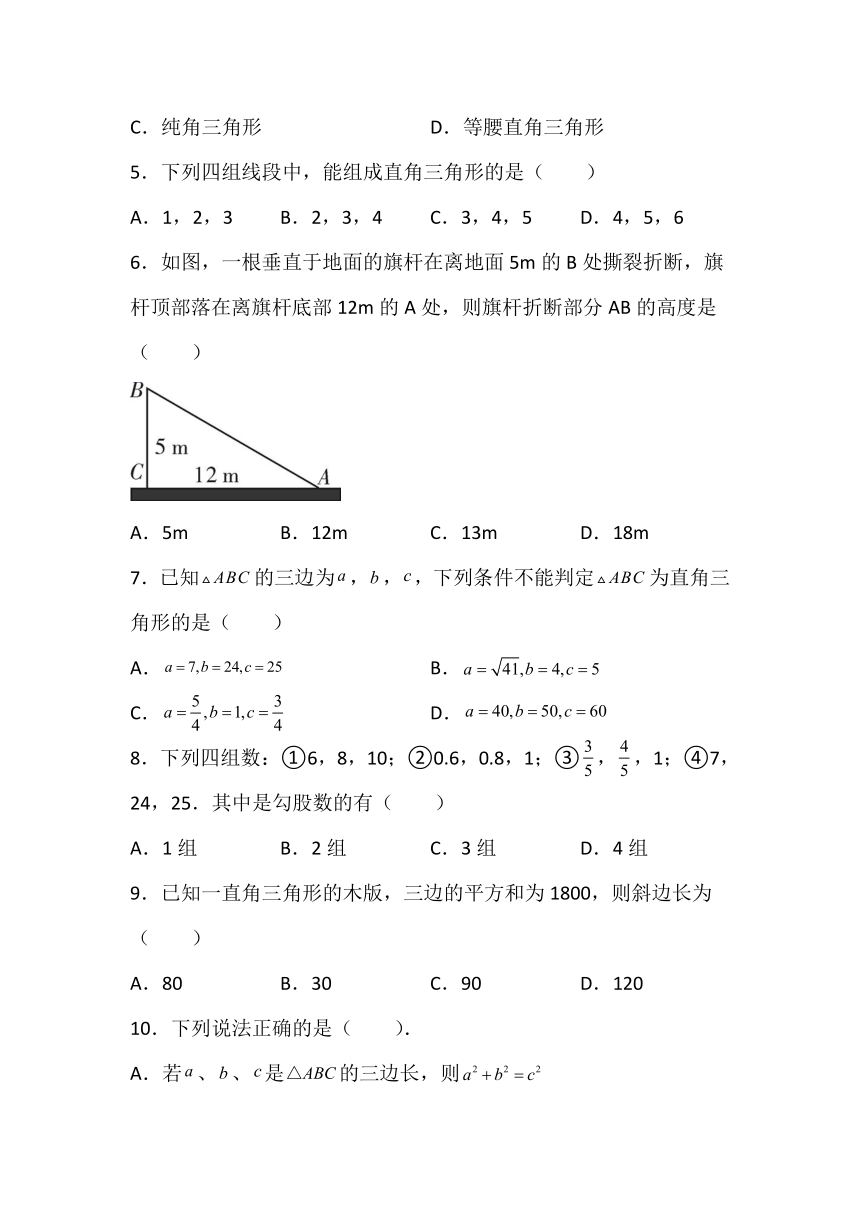 C．纯角三角形　　　　　　　　D．等腰直角三角形

5．下列四组线段中，能组成直角三角形的是（　　）

A．1，2，3　　B．2，3，4　　C．3，4，5　　D．4，5，6

6．如图，一根垂直于地面的旗杆在离地面 5m 的 B 处撕裂折断，旗杆顶部落在离旗杆底部 12m 的 A 处，则旗杆折断部分 AB 的高度是（　　）

B
5 m
C　12 m　A

A．5m　　B．12m　　C．13m　　D．18m

7．已知$\triangle ABC$的三边为$a$，$b$，$c$，下列条件不能判定$\triangle ABC$为直角三角形的是（　　）

A．$a=7,b=24,c=25$　　　　B．$a=\sqrt{41},b=4,c=5$

C．$a=\frac{5}{4},b=1,c=\frac{3}{4}$　　　　D．$a=40,b=50,c=60$

8．下列四组数：①6，8，10；②0.6，0.8，1；③$\frac{3}{5}$，$\frac{4}{5}$，1；④7，24，25．其中是勾股数的有（　　）

A．1 组　　B．2 组　　C．3 组　　D．4 组

9．已知一直角三角形的木版，三边的平方和为 1800，则斜边长为（　　）

A．80　　B．30　　C．90　　D．120

10．下列说法正确的是（　　）．

A．若$a$、$b$、$c$是△$ABC$的三边长，则$a^2+b^2=c^2$